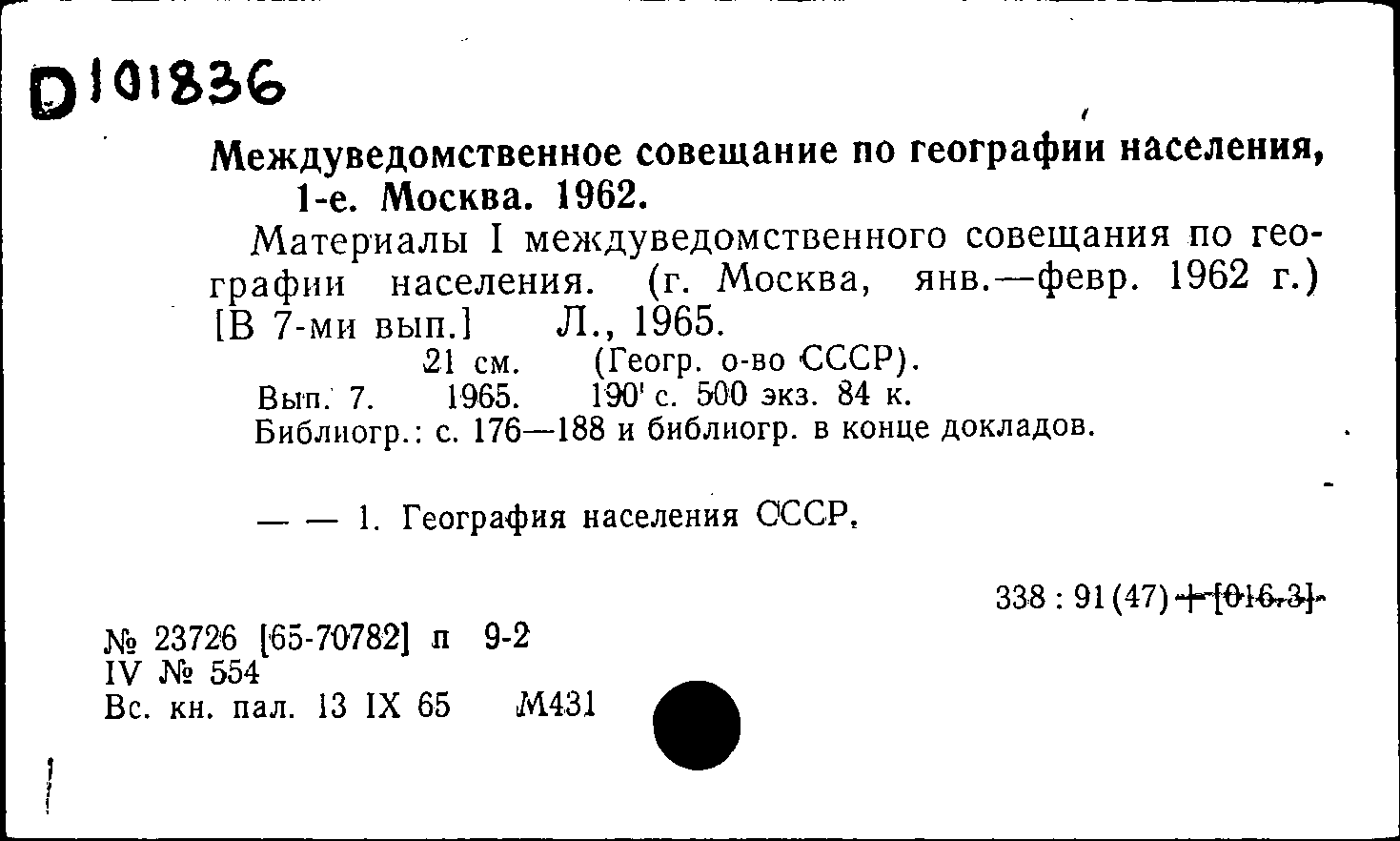 D101836

Междуведомственное совещание по географии населения, 1-е. Москва. 1962.

Материалы I междуведомственного совещания по географии населения. (г. Москва, янв.—февр. 1962 г.) [В 7-ми вып.] Л., 1965.

21 см. (Геогр. о-во СССР).

Вып. 7. 1965. 190 с. 500 экз. 84 к.

Библиогр.: с. 176—188 и библиогр. в конце докладов.

— — 1. География населения СССР.

338 : 91(47) + [016.3]

№ 23726 [65-70782] п 9-2
IV № 554
Вс. кн. пал. 13 IX 65 М431